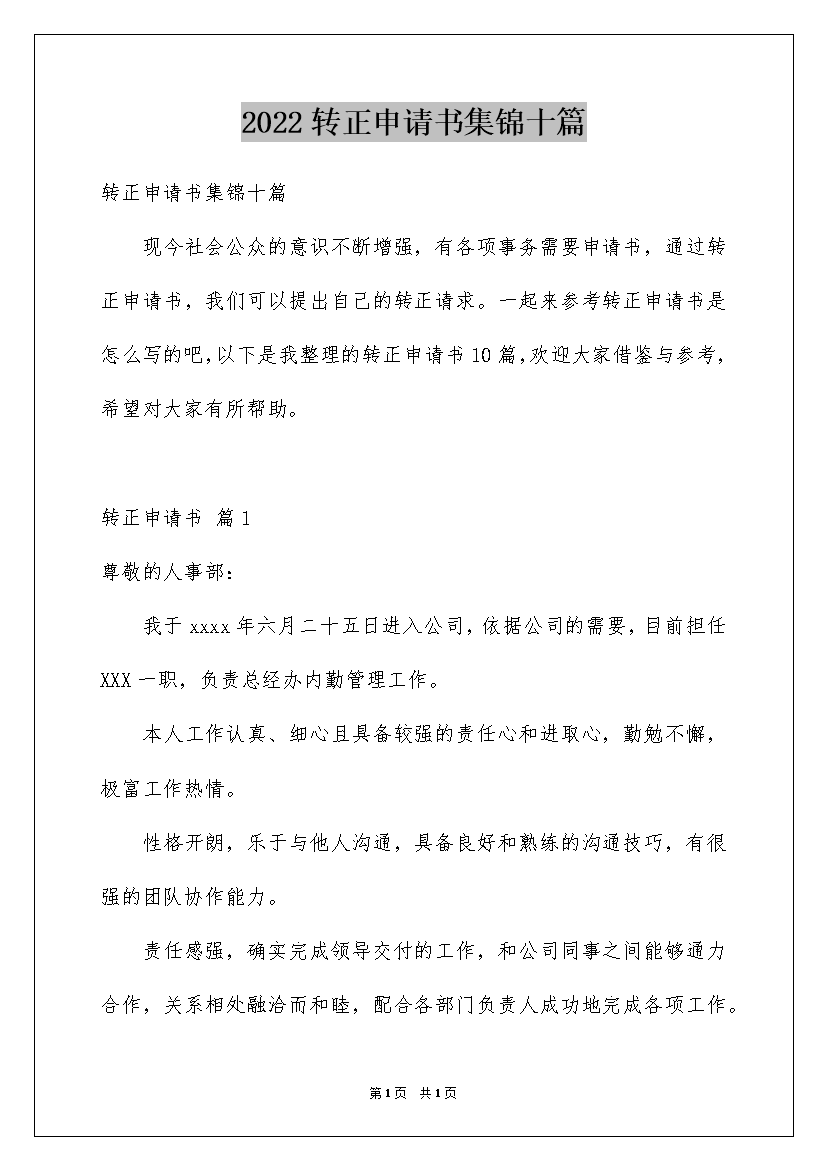 2022转正申请书集锦十篇

转正申请书集锦十篇

现今社会公众的意识不断增强，有各项事务需要申请书，通过转正申请书，我们可以提出自己的转正请求。一起来参考转正申请书是怎么写的吧，以下是我整理的转正申请书10篇，欢迎大家借鉴与参考，希望对大家有所帮助。

转正申请书 篇1

尊敬的人事部：

我于xxxx年六月二十五日进入公司，依据公司的需要，目前担任XXX一职，负责总经办内勤管理工作。

本人工作认真、细心且具备较强的责任心和进取心，勤勉不懈，极富工作热情。

性格开朗，乐于与他人沟通，具备良好和熟练的沟通技巧，有很强的团队协作能力。

责任感强，确实完成领导交付的工作，和公司同事之间能够通力合作，关系相处融洽而和睦，配合各部门负责人成功地完成各项工作。

第1页 共1页